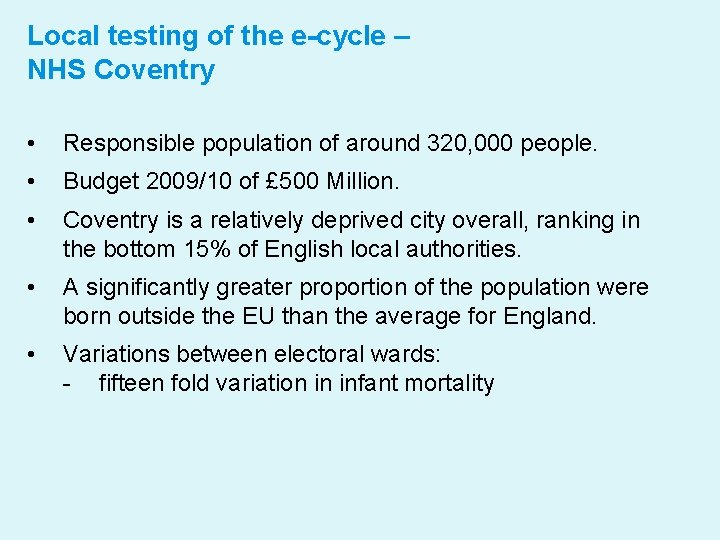 Local testing of the e-cycle –
NHS Coventry

• Responsible population of around 320,000 people.

• Budget 2009/10 of £500 Million.

• Coventry is a relatively deprived city overall, ranking in the bottom 15% of English local authorities.

• A significantly greater proportion of the population were born outside the EU than the average for England.

• Variations between electoral wards:
- fifteen fold variation in infant mortality